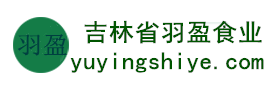 羽盈
吉林省羽盈食业
yuyingshiye.com